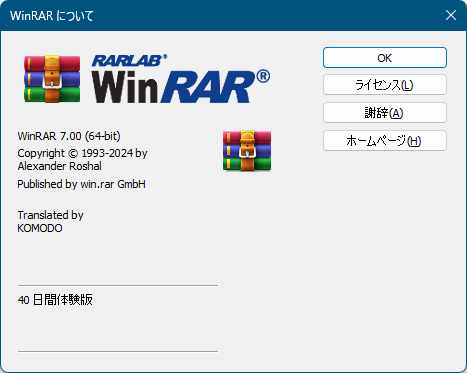 WinRAR について

RARLAB®
WinRAR®

WinRAR 7.00 (64-bit)

Copyright © 1993-2024 by Alexander Roshal

Published by win.rar GmbH

Translated by KOMODO

40 日間体験版

OK

ライセンス(L)

謝辞(A)

ホームページ(H)